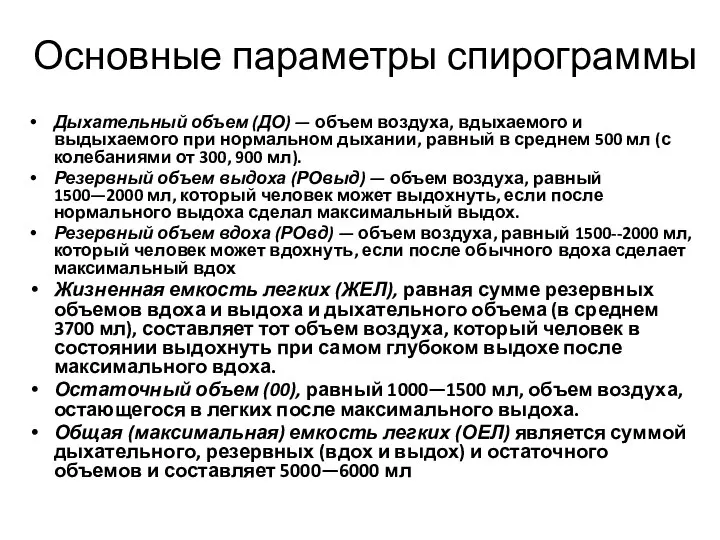 Основные параметры спирограммы

• Дыхательный объем (ДО) — объем воздуха, вдыхаемого и выдыхаемого при нормальном дыхании, равный в среднем 500 мл (с колебаниями от 300, 900 мл).
• Резервный объем выдоха (РОвыд) — объем воздуха, равный 1500—2000 мл, который человек может выдохнуть, если после нормального выдоха сделал максимальный выдох.
• Резервный объем вдоха (РОвд) — объем воздуха, равный 1500--2000 мл, который человек может вдохнуть, если после обычного вдоха сделает максимальный вдох
• Жизненная емкость легких (ЖЕЛ), равная сумме резервных объемов вдоха и выдоха и дыхательного объема (в среднем 3700 мл), составляет тот объем воздуха, который человек в состоянии выдохнуть при самом глубоком выдохе после максимального вдоха.
• Остаточный объем (00), равный 1000—1500 мл, объем воздуха, остающегося в легких после максимального выдоха.
• Общая (максимальная) емкость легких (ОЕЛ) является суммой дыхательного, резервных (вдох и выдох) и остаточного объемов и составляет 5000—6000 мл